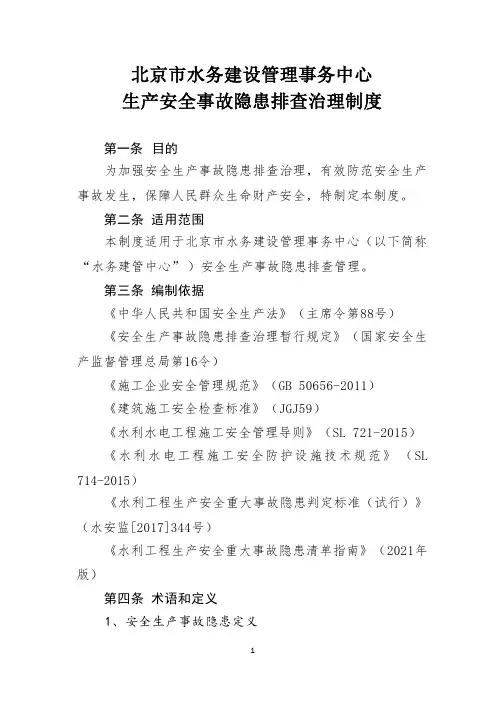 北京市水务建设管理事务中心
生产安全事故隐患排查治理制度

第一条 目的

为加强安全生产事故隐患排查治理，有效防范安全生产事故发生，保障人民群众生命财产安全，特制定本制度。

第二条 适用范围

本制度适用于北京市水务建设管理事务中心（以下简称“水务建管中心”）安全生产事故隐患排查管理。

第三条 编制依据

《中华人民共和国安全生产法》（主席令第88号）

《安全生产事故隐患排查治理暂行规定》（国家安全生产监督管理总局第16令）

《施工企业安全管理规范》（GB 50656-2011）

《建筑施工安全检查标准》（JGJ59）

《水利水电工程施工安全管理导则》（SL 721-2015）

《水利水电工程施工安全防护设施技术规范》（SL 714-2015）

《水利工程生产安全重大事故隐患判定标准（试行）》（水安监[2017]344号）

《水利工程生产安全重大事故隐患清单指南》（2021年版）

第四条 术语和定义

1、安全生产事故隐患定义

1